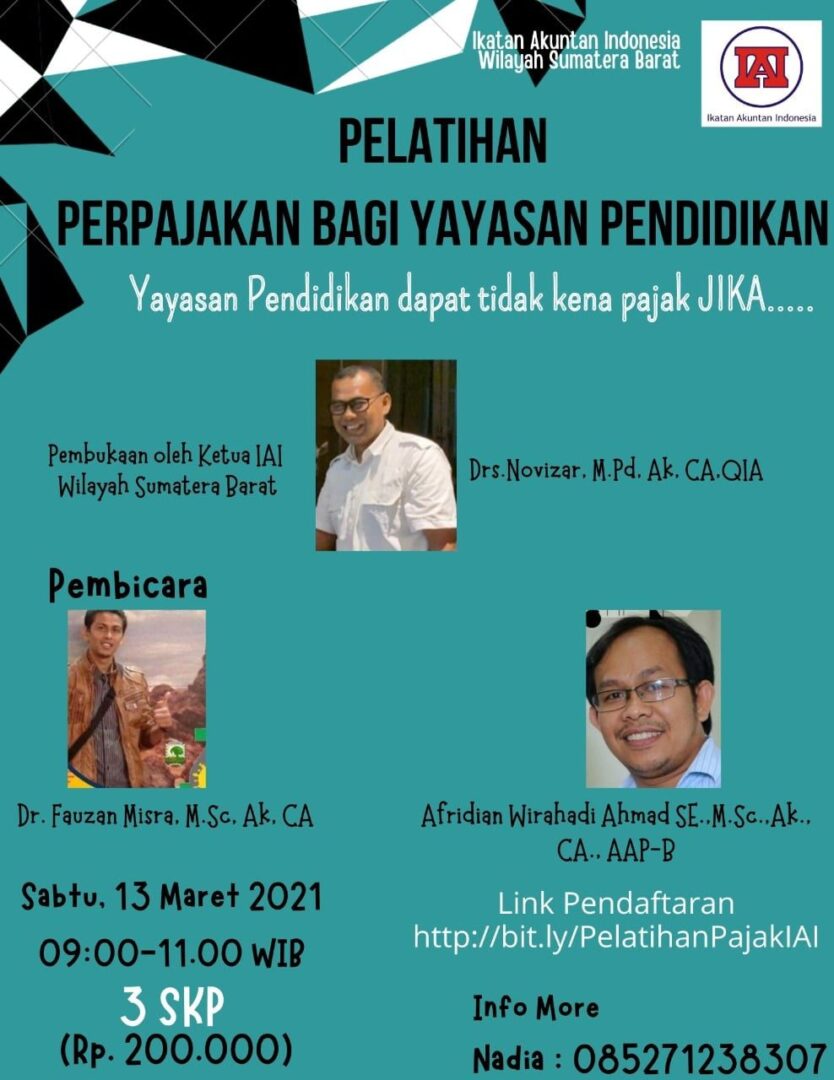 Ikatan Akuntan Indonesia
Wilayah Sumatera Barat

IAI
Ikatan Akuntan Indonesia

PELATIHAN
PERPAJAKAN BAGI YAYASAN PENDIDIKAN

Yayasan Pendidikan dapat tidak kena pajak JIKA.....

Pembukaan oleh Ketua IAI Wilayah Sumatera Barat

Drs.Novizar, M.Pd, Ak, CA,QIA

Pembicara

Dr. Fauzan Misra, M.Sc, Ak, CA

Afridian Wirahadi Ahmad SE.,M.Sc.,Ak., CA., AAP-B

Sabtu, 13 Maret 2021
09:00-11.00 WIB
3 SKP
(Rp. 200.000)

Link Pendaftaran
http://bit.ly/PelatihanPajakIAI

Info More
Nadia : 085271238307